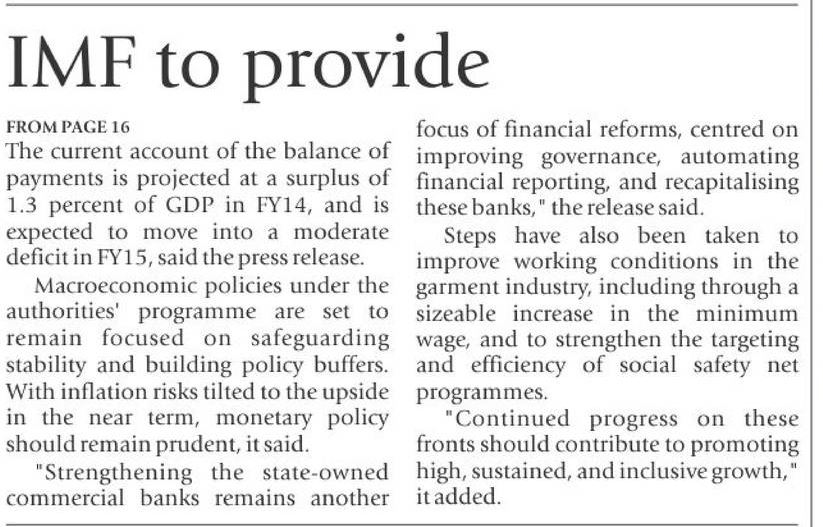 IMF to provide

FROM PAGE 16

The current account of the balance of payments is projected at a surplus of 1.3 percent of GDP in FY14, and is expected to move into a moderate deficit in FY15, said the press release.

Macroeconomic policies under the authorities' programme are set to remain focused on safeguarding stability and building policy buffers. With inflation risks tilted to the upside in the near term, monetary policy should remain prudent, it said.

"Strengthening the state-owned commercial banks remains another focus of financial reforms, centred on improving governance, automating financial reporting, and recapitalising these banks," the release said.

Steps have also been taken to improve working conditions in the garment industry, including through a sizeable increase in the minimum wage, and to strengthen the targeting and efficiency of social safety net programmes.

"Continued progress on these fronts should contribute to promoting high, sustained, and inclusive growth," it added.